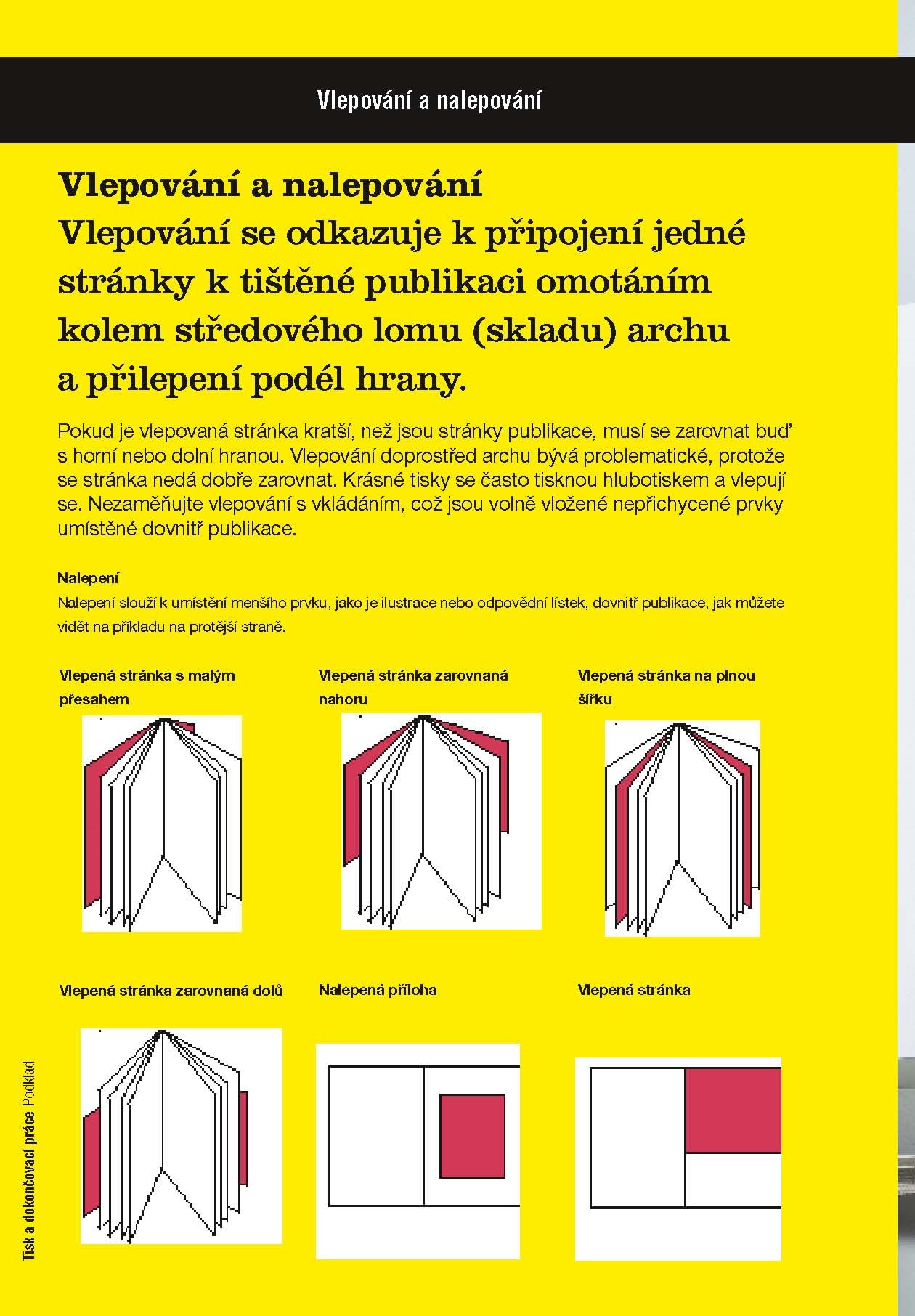 Vlepování a nalepování

Vlepování a nalepování
Vlepování se odkazuje k připojení jedné stránky k tištěné publikaci omotáním kolem středového lomu (skladu) archu a přilepení podél hrany.

Pokud je vlepovaná stránka kratší, než jsou stránky publikace, musí se zarovnat buď s horní nebo dolní hranou. Vlepování doprostřed archu bývá problematické, protože se stránka nedá dobře zarovnat. Krásné tisky se často tisknou hlubotiskem a vlepují se. Nezaměňujte vlepování s vkládáním, což jsou volně vložené nepřichycené prvky umístěné dovnitř publikace.

Nalepení
Nalepení slouží k umístění menšího prvku, jako je ilustrace nebo odpovědní lístek, dovnitř publikace, jak můžete vidět na příkladu na protější straně.

Vlepená stránka s malým přesahem

Vlepená stránka zarovnaná nahoru

Vlepená stránka na plnou šířku

Vlepená stránka zarovnaná dolů

Nalepená příloha

Vlepená stránka

Tisk a dokončovací práce Podklad